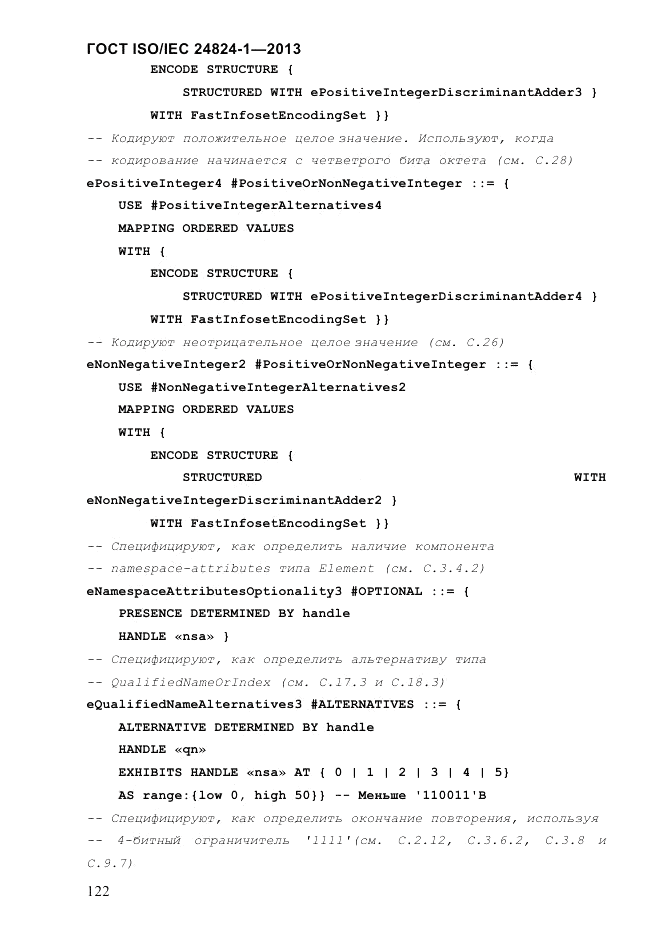 ГОСТ ISO/IEC 24824-1—2013

ENCODE STRUCTURE {
STRUCTURED WITH ePositiveIntegerDiscriminantAdder3 }
WITH FastInfosetEncodingSet }}
-- Кодируют положительное целое значение. Используют, когда
-- кодирование начинается с четвертого бита октета (см. С.28)
ePositiveInteger4 #PositiveOrNonNegativeInteger ::= {
USE #PositiveIntegerAlternatives4
MAPPING ORDERED VALUES
WITH {
ENCODE STRUCTURE {
STRUCTURED WITH ePositiveIntegerDiscriminantAdder4 }
WITH FastInfosetEncodingSet }}
-- Кодируют неотрицательное целое значение (см. С.26)
eNonNegativeInteger2 #PositiveOrNonNegativeInteger ::= {
USE #NonNegativeIntegerAlternatives2
MAPPING ORDERED VALUES
WITH {
ENCODE STRUCTURE {
STRUCTURED WITH
eNonNegativeIntegerDiscriminantAdder2 }
WITH FastInfosetEncodingSet }}
-- Специфицируют, как определить наличие компонента
-- namespace-attributes типа Element (см. С.3.4.2)
eNamespaceAttributesOptionality3 #OPTIONAL ::= {
PRESENCE DETERMINED BY handle
HANDLE «nsa» }
-- Специфицируют, как определить альтернативу типа
-- QualifiedNameOrIndex (см. С.17.3 и С.18.3)
eQualifiedNameAlternatives3 #ALTERNATIVES ::= {
ALTERNATIVE DETERMINED BY handle
HANDLE «qn»
EXHIBITS HANDLE «nsa» AT { 0 | 1 | 2 | 3 | 4 | 5}
AS range:{low 0, high 50}} -- Меньше '110011'B
-- Специфицируют, как определить окончание повторения, используя
-- 4-битный ограничитель '1111'(см. С.2.12, С.3.6.2, С.3.8 и С.9.7)

122